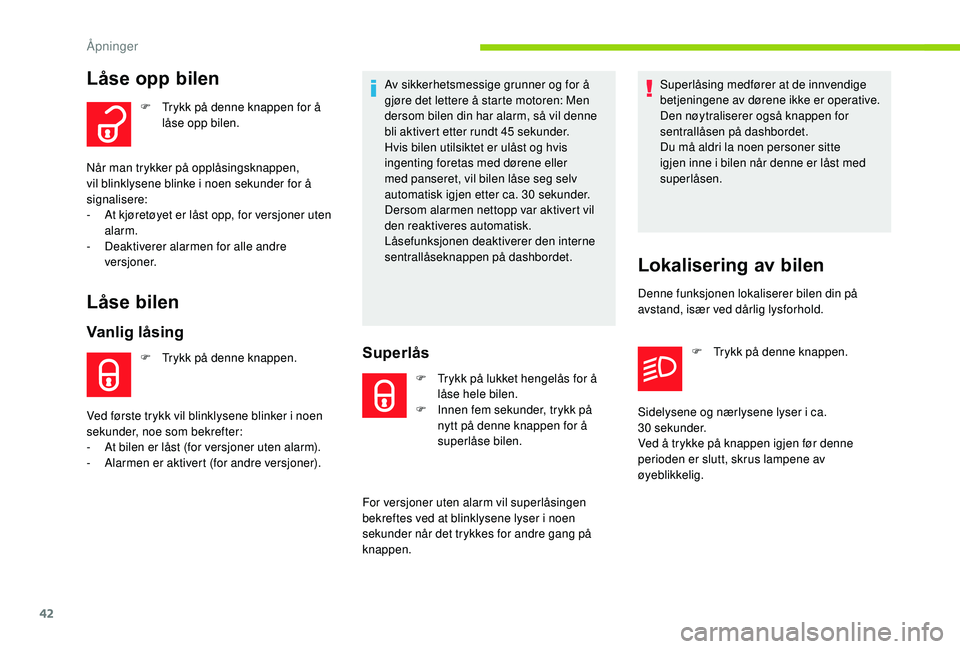 Åpninger

Låse opp bilen

F Trykk på denne knappen for å låse opp bilen.

Når man trykker på opplåsingsknappen, vil blinklysene blinke i noen sekunder for å signalisere:
- At kjøretøyet er låst opp, for versjoner uten alarm.
- Deaktiverer alarmen for alle andre versjoner.

Låse bilen

Vanlig låsing

F Trykk på denne knappen.

Ved første trykk vil blinklysene blinker i noen sekunder, noe som bekrefter:
- At bilen er låst (for versjoner uten alarm).
- Alarmen er aktivert (for andre versjoner).

Av sikkerhetsmessige grunner og for å gjøre det lettere å starte motoren: Men dersom bilen din har alarm, så vil denne bli aktivert etter rundt 45 sekunder.
Hvis bilen utilsiktet er ulåst og hvis ingenting foretas med dørene eller med panseret, vil bilen låse seg selv automatisk igjen etter ca. 30 sekunder. Dersom alarmen nettopp var aktivert vil den reaktiveres automatisk.
Låsefunksjonen deaktiverer den interne sentrallåseknappen på dashbordet.

Superlås

F Trykk på lukket hengelås for å låse hele bilen.
F Innen fem sekunder, trykk på nytt på denne knappen for å superlåse bilen.

For versjoner uten alarm vil superlåsingen bekreftes ved at blinklysene lyser i noen sekunder når det trykkes for andre gang på knappen.

Superlåsing medfører at de innvendige betjeningene av dørene ikke er operative. Den nøytraliserer også knappen for sentrallåsen på dashbordet.
Du må aldri la noen personer sitte igjen inne i bilen når denne er låst med superlåsen.

Lokalisering av bilen

Denne funksjonen lokaliserer bilen din på avstand, især ved dårlig lysforhold.

F Trykk på denne knappen.

Sidelysene og nærlysene lyser i ca. 30 sekunder.
Ved å trykke på knappen igjen før denne perioden er slutt, skrus lampene av øyeblikkelig.

42

carmanualsonline.info